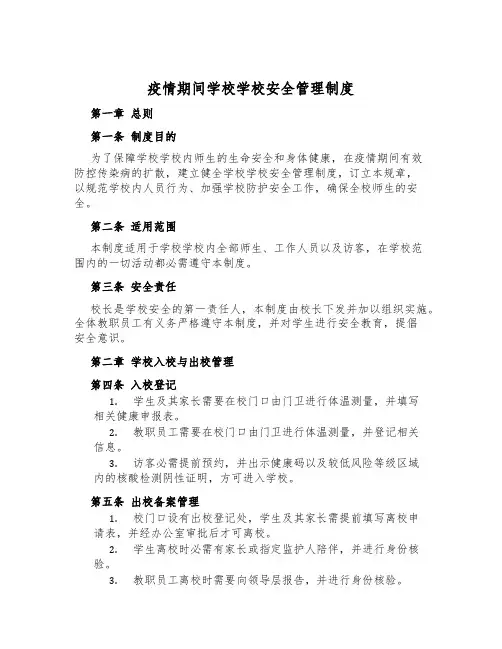 疫情期间学校学校安全管理制度

第一章 总则

第一条 制度目的

为了保障学校学校内师生的生命安全和身体健康，在疫情期间有效防控传染病的扩散，建立健全学校学校安全管理制度，订立本规章，以规范学校内人员行为、加强学校防护安全工作，确保全校师生的安全。

第二条 适用范围

本制度适用于学校学校内全部师生、工作人员以及访客，在学校范围内的一切活动都必需遵守本制度。

第三条 安全责任

校长是学校安全的第一责任人，本制度由校长下发并加以组织实施。全体教职员工有义务严格遵守本制度，并对学生进行安全教育，提倡安全意识。

第二章 学校入校与出校管理

第四条 入校登记

1. 学生及其家长需要在校门口由门卫进行体温测量，并填写相关健康申报表。

2. 教职员工需要在校门口由门卫进行体温测量，并登记相关信息。

3. 访客必需提前预约，并出示健康码以及较低风险等级区域内的核酸检测阴性证明，方可进入学校。

第五条 出校备案管理

1. 校门口设有出校登记处，学生及其家长需提前填写离校申请表，并经办公室审批后才可离校。

2. 学生离校时必需有家长或指定监护人陪伴，并进行身份核验。

3. 教职员工离校时需要向领导层报告，并进行身份核验。